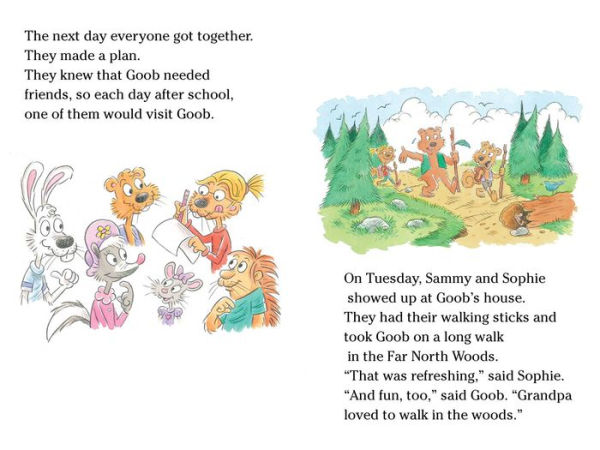 The next day everyone got together.
They made a plan.
They knew that Goob needed friends, so each day after school, one of them would visit Goob.

On Tuesday, Sammy and Sophie showed up at Goob's house.
They had their walking sticks and took Goob on a long walk in the Far North Woods.
"That was refreshing," said Sophie.
"And fun, too," said Goob. "Grandpa loved to walk in the woods."